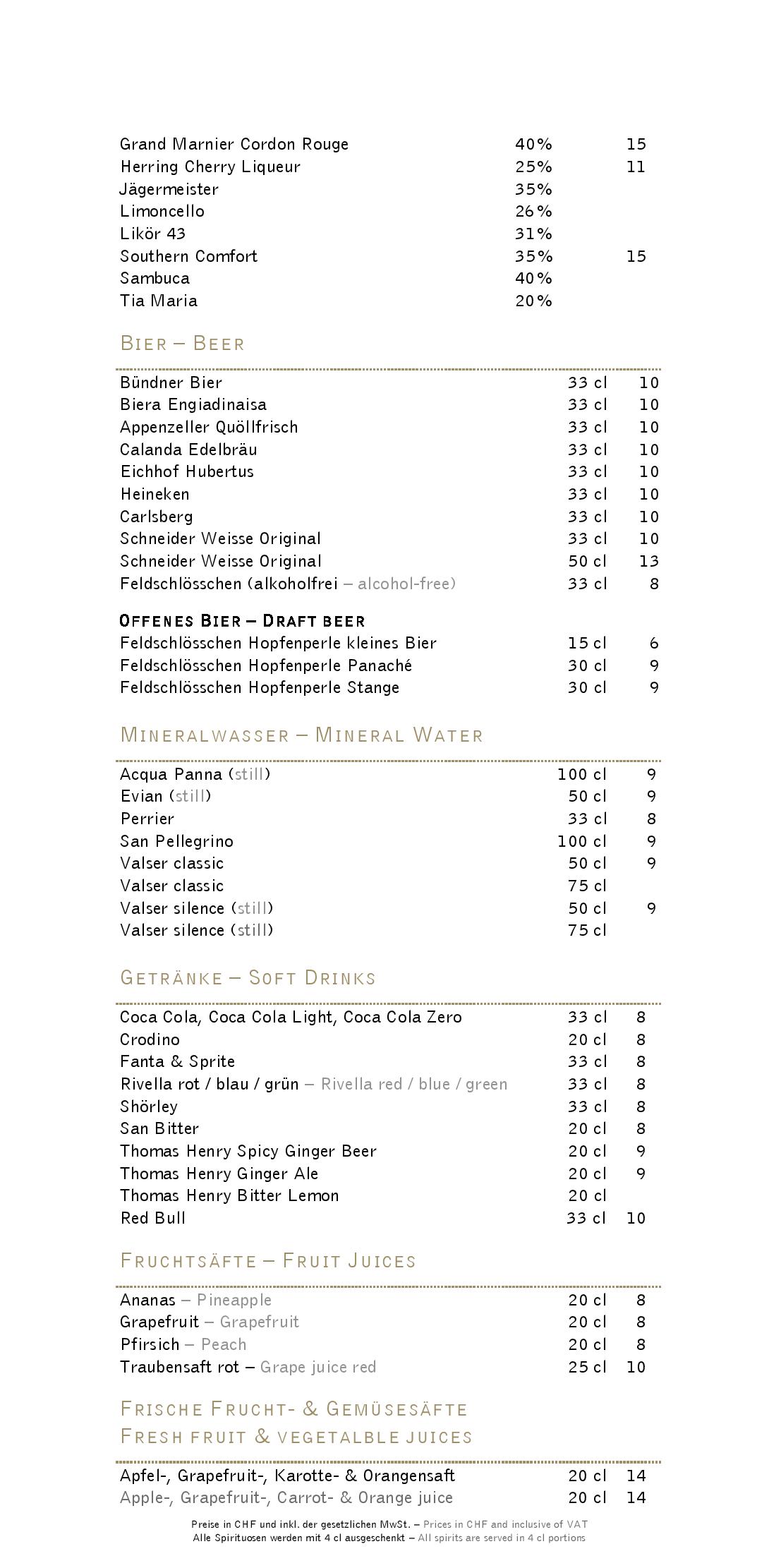 | | | |
|---|---|---|
| Grand Marnier Cordon Rouge | 40% | 15 |
| Herring Cherry Liqueur | 25% | 11 |
| Jägermeister | 35% | |
| Limoncello | 26% | |
| Likör 43 | 31% | |
| Southern Comfort | 35% | 15 |
| Sambuca | 40% | |
| Tia Maria | 20% | |

BIER – BEER

| | | |
|---|---|---|
| Bündner Bier | 33 cl | 10 |
| Biera Engiadinaisa | 33 cl | 10 |
| Appenzeller Quöllfrisch | 33 cl | 10 |
| Calanda Edelbräu | 33 cl | 10 |
| Eichhof Hubertus | 33 cl | 10 |
| Heineken | 33 cl | 10 |
| Carlsberg | 33 cl | 10 |
| Schneider Weisse Original | 33 cl | 10 |
| Schneider Weisse Original | 50 cl | 13 |
| Feldschlösschen (alkoholfrei – alcohol-free) | 33 cl | 8 |

OFFENES BIER – DRAFT BEER

| | | |
|---|---|---|
| Feldschlösschen Hopfenperle kleines Bier | 15 cl | 6 |
| Feldschlösschen Hopfenperle Panaché | 30 cl | 9 |
| Feldschlösschen Hopfenperle Stange | 30 cl | 9 |

MINERALWASSER – MINERAL WATER

| | | |
|---|---|---|
| Acqua Panna (still) | 100 cl | 9 |
| Evian (still) | 50 cl | 9 |
| Perrier | 33 cl | 8 |
| San Pellegrino | 100 cl | 9 |
| Valser classic | 50 cl | 9 |
| Valser classic | 75 cl | |
| Valser silence (still) | 50 cl | 9 |
| Valser silence (still) | 75 cl | |

GETRÄNKE – SOFT DRINKS

| | | |
|---|---|---|
| Coca Cola, Coca Cola Light, Coca Cola Zero | 33 cl | 8 |
| Crodino | 20 cl | 8 |
| Fanta & Sprite | 33 cl | 8 |
| Rivella rot / blau / grün – Rivella red / blue / green | 33 cl | 8 |
| Shörley | 33 cl | 8 |
| San Bitter | 20 cl | 8 |
| Thomas Henry Spicy Ginger Beer | 20 cl | 9 |
| Thomas Henry Ginger Ale | 20 cl | 9 |
| Thomas Henry Bitter Lemon | 20 cl | |
| Red Bull | 33 cl | 10 |

FRUCHTSÄFTE – FRUIT JUICES

| | | |
|---|---|---|
| Ananas – Pineapple | 20 cl | 8 |
| Grapefruit – Grapefruit | 20 cl | 8 |
| Pfirsich – Peach | 20 cl | 8 |
| Traubensaft rot – Grape juice red | 25 cl | 10 |

FRISCHE FRUCHT- & GEMÜSESÄFTE
FRESH FRUIT & VEGETALBLE JUICES

| | | |
|---|---|---|
| Apfel-, Grapefruit-, Karotte- & Orangensaft | 20 cl | 14 |
| Apple-, Grapefruit-, Carrot- & Orange juice | 20 cl | 14 |

Preise in CHF und inkl. der gesetzlichen MwSt. – Prices in CHF and inclusive of VAT
Alle Spirituosen werden mit 4 cl ausgeschenkt – All spirits are served in 4 cl portions